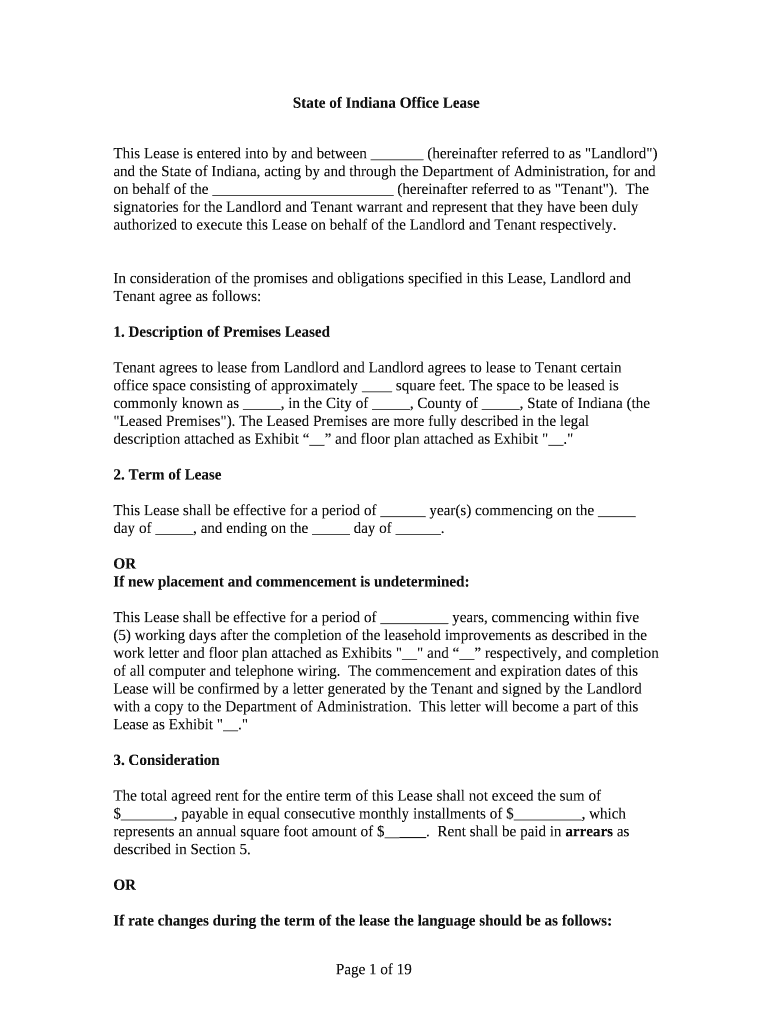 State of Indiana Office Lease

This Lease is entered into by and between _______ (hereinafter referred to as "Landlord") and the State of Indiana, acting by and through the Department of Administration, for and on behalf of the ________________________ (hereinafter referred to as "Tenant"). The signatories for the Landlord and Tenant warrant and represent that they have been duly authorized to execute this Lease on behalf of the Landlord and Tenant respectively.

In consideration of the promises and obligations specified in this Lease, Landlord and Tenant agree as follows:

1. Description of Premises Leased

Tenant agrees to lease from Landlord and Landlord agrees to lease to Tenant certain office space consisting of approximately ____ square feet. The space to be leased is commonly known as _____, in the City of _____, County of _____, State of Indiana (the "Leased Premises"). The Leased Premises are more fully described in the legal description attached as Exhibit “__” and floor plan attached as Exhibit "__."

2. Term of Lease

This Lease shall be effective for a period of ______ year(s) commencing on the _____ day of _____, and ending on the _____ day of ______.

OR
If new placement and commencement is undetermined:

This Lease shall be effective for a period of _________ years, commencing within five (5) working days after the completion of the leasehold improvements as described in the work letter and floor plan attached as Exhibits "__" and “__” respectively, and completion of all computer and telephone wiring. The commencement and expiration dates of this Lease will be confirmed by a letter generated by the Tenant and signed by the Landlord with a copy to the Department of Administration. This letter will become a part of this Lease as Exhibit "__."

3. Consideration

The total agreed rent for the entire term of this Lease shall not exceed the sum of $_______, payable in equal consecutive monthly installments of $_________, which represents an annual square foot amount of $_____. Rent shall be paid in arrears as described in Section 5.

OR

If rate changes during the term of the lease the language should be as follows:

Page 1 of 19